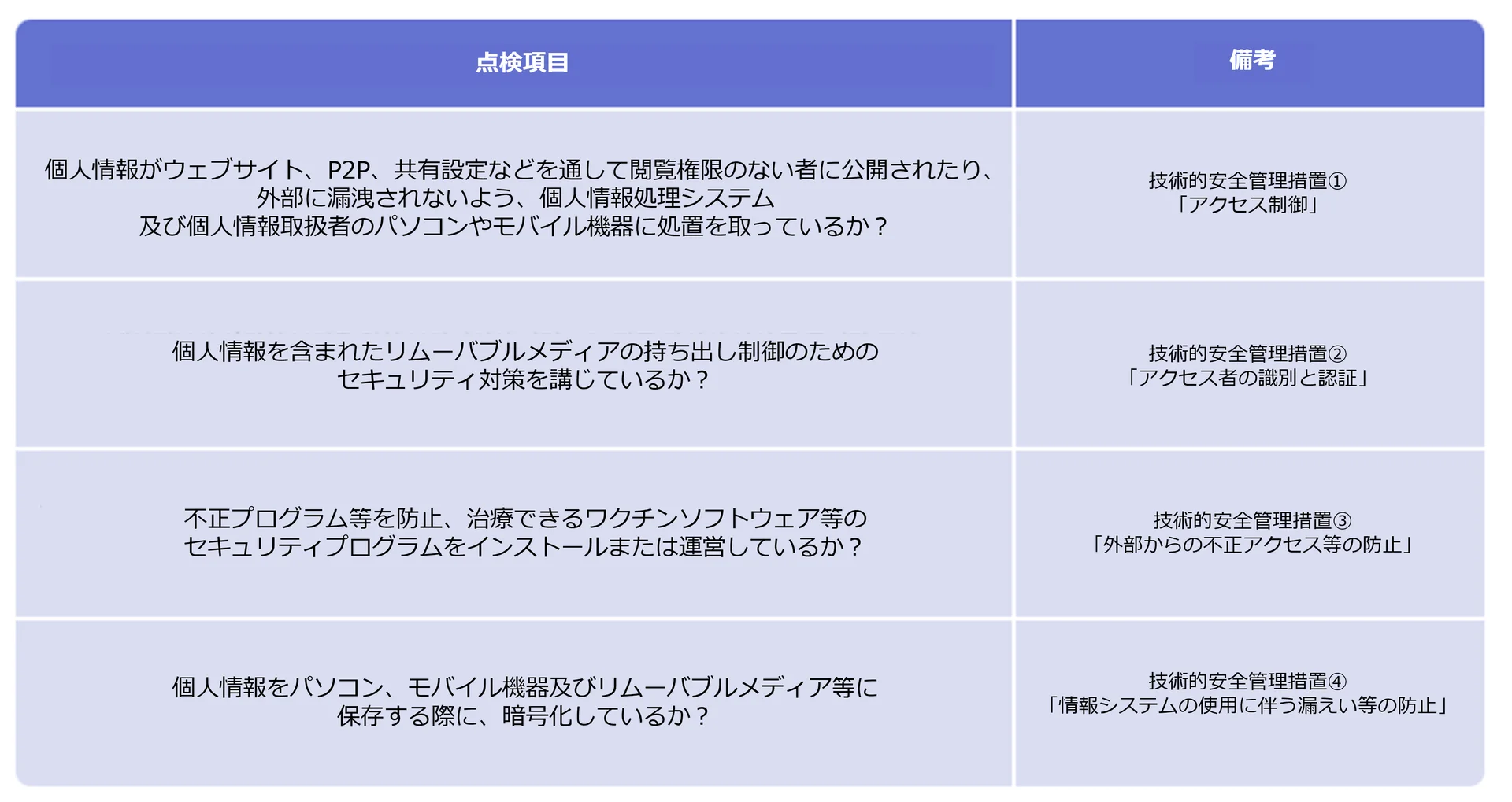 | 点検項目 | 備考 |
|---|---|
| 個人情報がウェブサイト、P2P、共有設定などを通して閲覧権限のない者に公開されたり、外部に漏洩されないよう、個人情報処理システム及び個人情報取扱者のパソコンやモバイル機器に処置を取っているか？ | 技術的安全管理措置①「アクセス制御」 |
| 個人情報を含まれたリムーバブルメディアの持ち出し制御のためのセキュリティ対策を講じているか？ | 技術的安全管理措置②「アクセス者の識別と認証」 |
| 不正プログラム等を防止、治療できるワクチンソフトウェア等のセキュリティプログラムをインストールまたは運営しているか？ | 技術的安全管理措置③「外部からの不正アクセス等の防止」 |
| 個人情報をパソコン、モバイル機器及びリムーバブルメディア等に保存する際に、暗号化しているか？ | 技術的安全管理措置④「情報システムの使用に伴う漏えい等の防止」 |